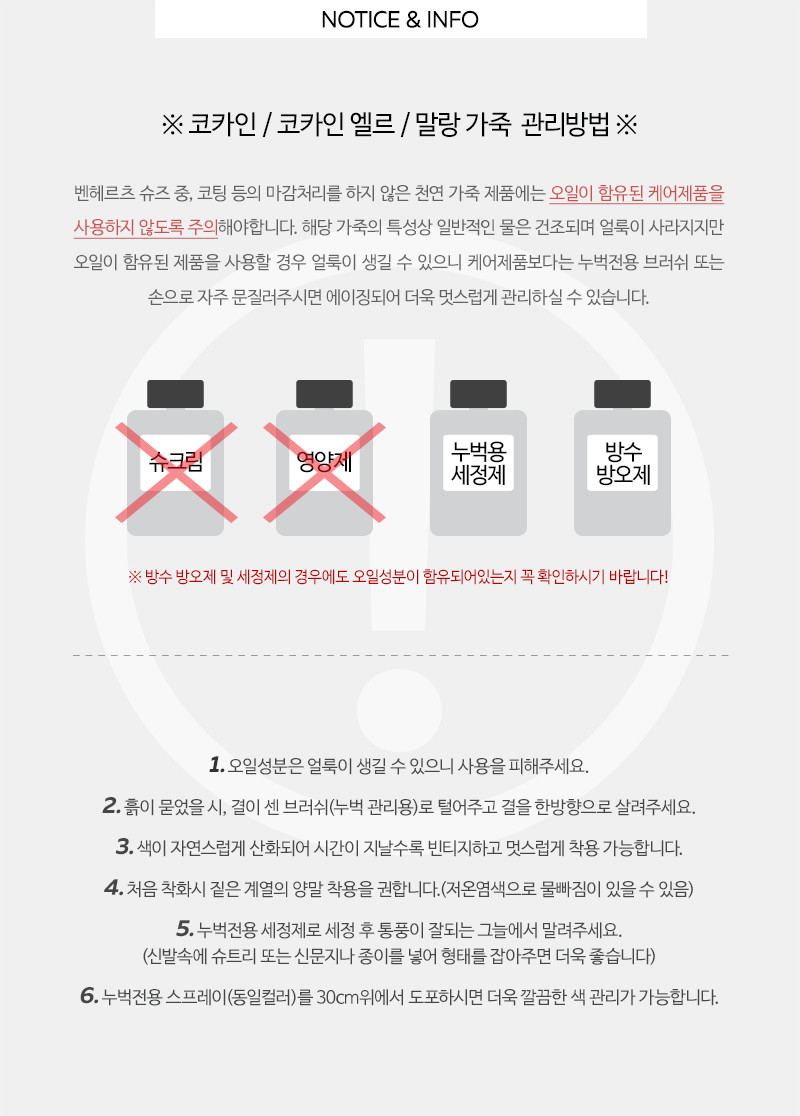 NOTICE & INFO

※ 코카인 / 코카인 엘르 / 말랑 가죽 관리방법 ※

벤헤르츠 슈즈 중, 코팅 등의 마감처리를 하지 않은 천연 가죽 제품에는 오일이 함유된 케어제품을 사용하지 않도록 주의해야합니다. 해당 가죽의 특성상 일반적인 물은 건조되며 얼룩이 사라지지만 오일이 함유된 제품을 사용할 경우 얼룩이 생길 수 있으니 케어제품보다는 누벅전용 브러쉬 또는 손으로 자주 문질러주시면 에이징되어 더욱 멋스럽게 관리하실 수 있습니다.

슈크림

영양제

누벅용 세정제

방수 방오제

※ 방수 방오제 및 세정제의 경우에도 오일성분이 함유되어있는지 꼭 확인하시기 바랍니다!

1. 오일성분은 얼룩이 생길 수 있으니 사용을 피해주세요.

2. 흙이 묻었을 시, 결이 센 브러쉬(누벅 관리용)로 털어주고 결을 한방향으로 살려주세요.

3. 색이 자연스럽게 산화되어 시간이 지날수록 빈티지하고 멋스럽게 착용 가능합니다.

4. 처음 착화시 짙은 계열의 양말 착용을 권합니다.(저온염색으로 물빠짐이 있을 수 있음)

5. 누벅전용 세정제로 세정 후 통풍이 잘되는 그늘에서 말려주세요.
(신발속에 슈트리 또는 신문지나 종이를 넣어 형태를 잡아주면 더욱 좋습니다)

6. 누벅전용 스프레이(동일컬러)를 30cm위에서 도포하시면 더욱 깔끔한 색 관리가 가능합니다.